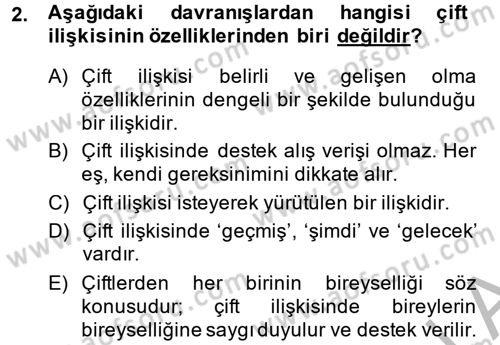 2. Aşağıdaki davranışlardan hangisi çift ilişkisinin özelliklerinden biri değildir?

A) Çift ilişkisi belirli ve gelişen olma özelliklerinin dengeli bir şekilde bulunduğu bir ilişkidir.

B) Çift ilişkisinde destek alış verişi olmaz. Her eş, kendi gereksinimini dikkate alır.

C) Çift ilişkisi isteyerek yürütülen bir ilişkidir.

D) Çift ilişkisinde 'geçmiş', 'şimdi' ve 'gelecek' vardır.

E) Çiftlerden her birinin bireyselliği söz konusudur; çift ilişkisinde bireylerin bireyselliğine saygı duyulur ve destek verilir.

www.aofsoru.com